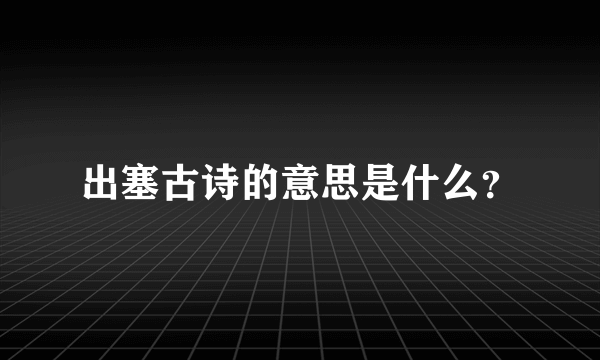 出塞古诗的意思是什么?